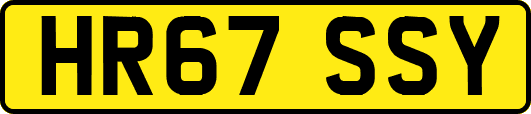 HR67 SSY